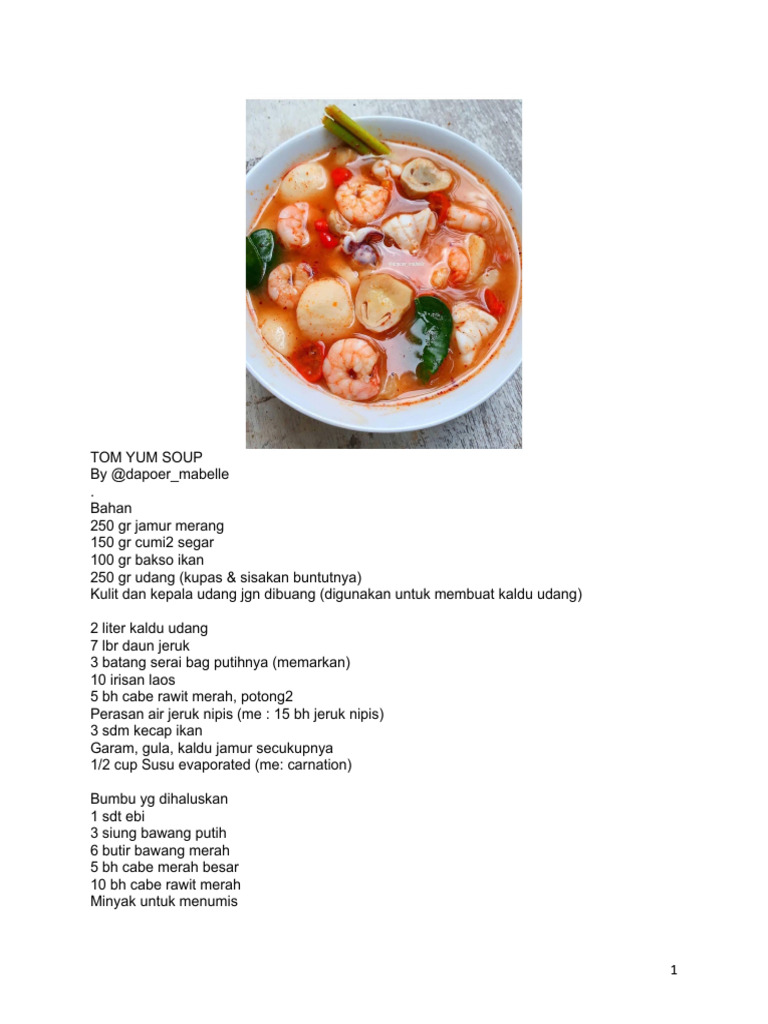 TOM YUM SOUP
By @dapoer_mabelle
.
Bahan
250 gr jamur merang
150 gr cumi2 segar
100 gr bakso ikan
250 gr udang (kupas & sisakan buntutnya)
Kulit dan kepala udang jgn dibuang (digunakan untuk membuat kaldu udang)

2 liter kaldu udang
7 lbr daun jeruk
3 batang serai bag putihnya (memarkan)
10 irisan laos
5 bh cabe rawit merah, potong2
Perasan air jeruk nipis (me : 15 bh jeruk nipis)
3 sdm kecap ikan
Garam, gula, kaldu jamur secukupnya
1/2 cup Susu evaporated (me: carnation)

Bumbu yg dihaluskan
1 sdt ebi
3 siung bawang putih
6 butir bawang merah
5 bh cabe merah besar
10 bh cabe rawit merah
Minyak untuk menumis

1